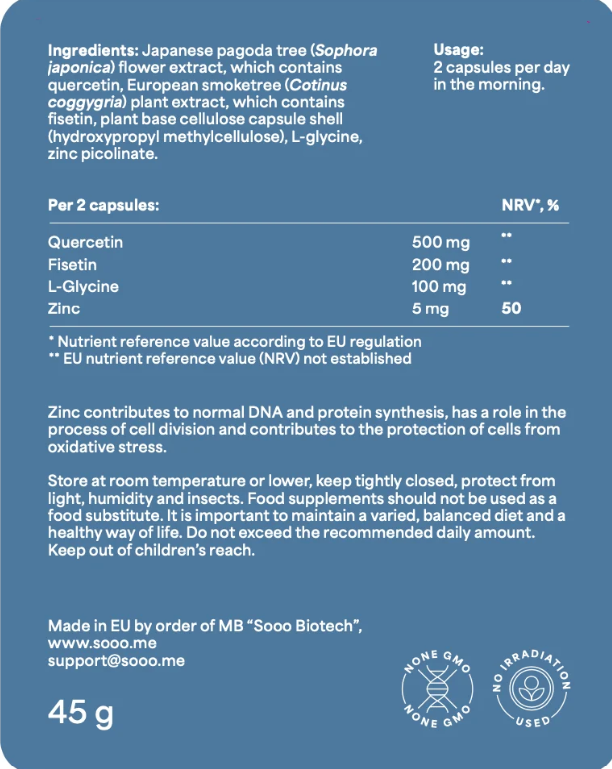 Ingredients: Japanese pagoda tree (Sophora japonica) flower extract, which contains quercetin, European smoketree (Cotinus coggygria) plant extract, which contains fisetin, plant base cellulose capsule shell (hydroxypropyl methylcellulose), L-glycine, zinc picolinate.

Usage:
2 capsules per day in the morning.

| Per 2 capsules: | | NRV*, % |
|---|---|---|
| Quercetin | 500 mg | ** |
| Fisetin | 200 mg | ** |
| L-Glycine | 100 mg | ** |
| Zinc | 5 mg | 50 |

* Nutrient reference value according to EU regulation
** EU nutrient reference value (NRV) not established

Zinc contributes to normal DNA and protein synthesis, has a role in the process of cell division and contributes to the protection of cells from oxidative stress.

Store at room temperature or lower, keep tightly closed, protect from light, humidity and insects. Food supplements should not be used as a food substitute. It is important to maintain a varied, balanced diet and a healthy way of life. Do not exceed the recommended daily amount. Keep out of children's reach.

Made in EU by order of MB "Sooo Biotech",
www.sooo.me
support@sooo.me

45 g

NONE GMO
NONE GMO

NO IRRADIATION
USED